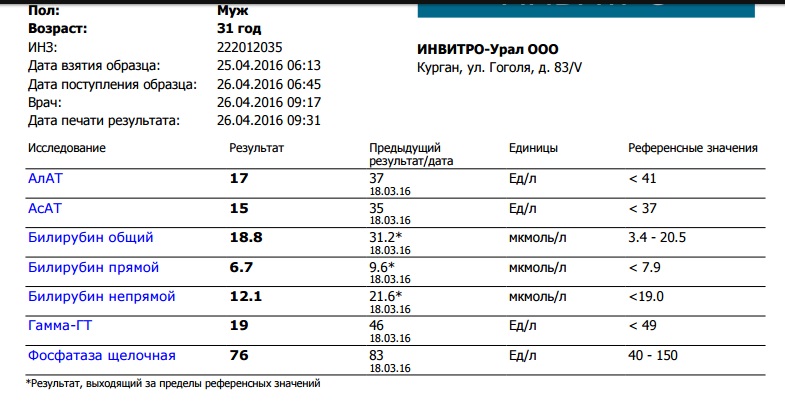 Пол: Муж
Возраст: 31 год
ИНЗ: 222012035
Дата взятия образца: 25.04.2016 06:13
Дата поступления образца: 26.04.2016 06:45
Врач: 26.04.2016 09:17
Дата печати результата: 26.04.2016 09:31

ИНВИТРО-Урал ООО
Курган, ул. Гоголя, д. 83/V

| Исследование | Результат | Предыдущий результат/дата | Единицы | Референсные значения |
|---|---|---|---|---|
| АлАТ | 17 | 37 18.03.16 | Ед/л | < 41 |
| АсАТ | 15 | 35 18.03.16 | Ед/л | < 37 |
| Билирубин общий | 18.8 | 31.2* 18.03.16 | мкмоль/л | 3.4 - 20.5 |
| Билирубин прямой | 6.7 | 9.6* 18.03.16 | мкмоль/л | < 7.9 |
| Билирубин непрямой | 12.1 | 21.6* 18.03.16 | мкмоль/л | <19.0 |
| Гамма-ГТ | 19 | 46 18.03.16 | Ед/л | < 49 |
| Фосфатаза щелочная | 76 | 83 18.03.16 | Ед/л | 40 - 150 |

*Результат, выходящий за пределы референсных значений